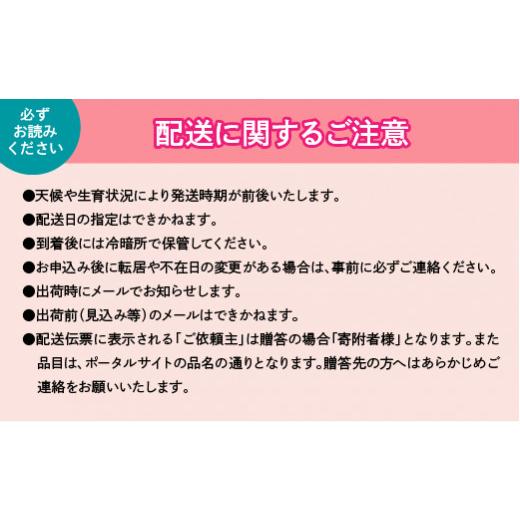 必ず
お読み
ください

配送に関するご注意

●天候や生育状況により発送時期が前後いたします。
●配送日の指定はできかねます。
●到着後には冷暗所で保管してください。
●お申込み後に転居や不在日の変更がある場合は、事前に必ずご連絡ください。
●出荷時にメールでお知らせします。
●出荷前(見込み等)のメールはできかねます。
●配送伝票に表示される「ご依頼主」は贈答の場合「寄附者様」となります。また品目は、ポータルサイトの品名の通りとなります。贈答先の方へはあらかじめご連絡をお願いいたします。